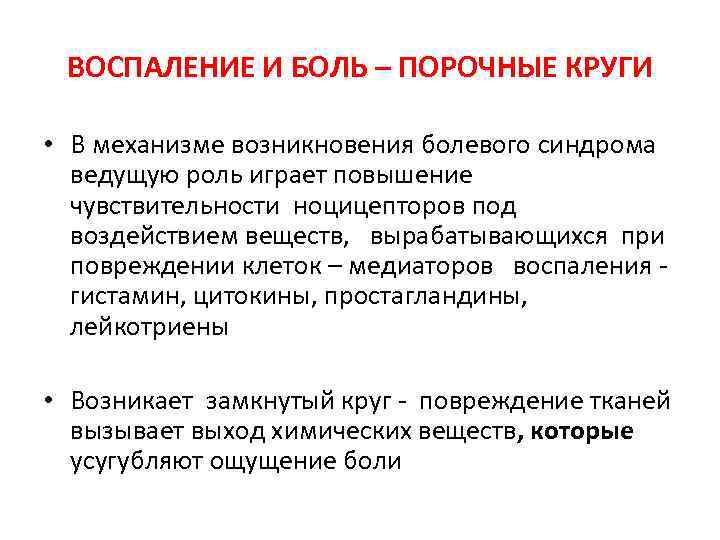 ВОСПАЛЕНИЕ И БОЛЬ – ПОРОЧНЫЕ КРУГИ

• В механизме возникновения болевого синдрома ведущую роль играет повышение чувствительности ноцицепторов под воздействием веществ, вырабатывающихся при повреждении клеток – медиаторов воспаления - гистамин, цитокины, простагландины, лейкотриены

• Возникает замкнутый круг - повреждение тканей вызывает выход химических веществ, которые усугубляют ощущение боли